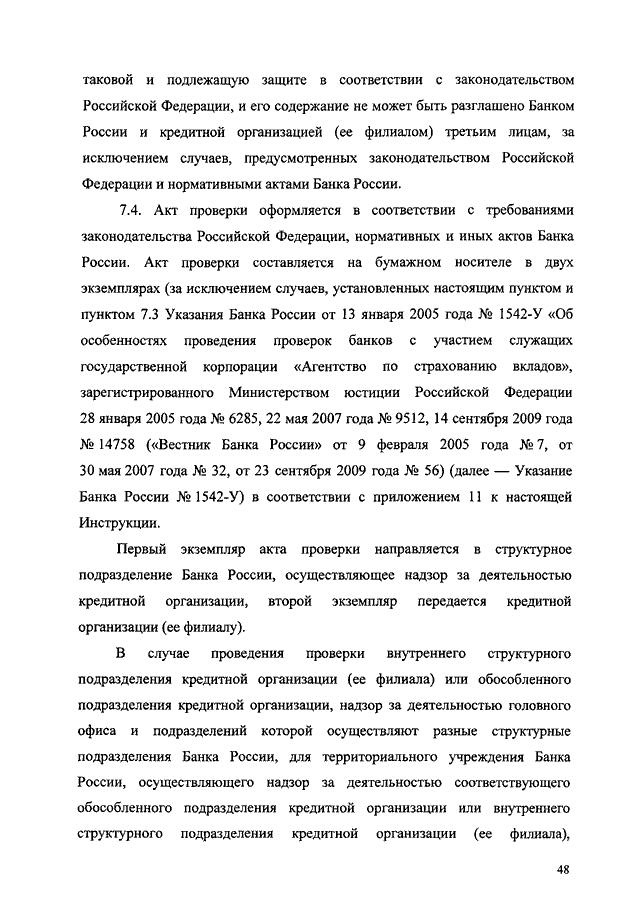 таковой и подлежащую защите в соответствии с законодательством Российской Федерации, и его содержание не может быть разглашено Банком России и кредитной организацией (ее филиалом) третьим лицам, за исключением случаев, предусмотренных законодательством Российской Федерации и нормативными актами Банка России.

7.4. Акт проверки оформляется в соответствии с требованиями законодательства Российской Федерации, нормативных и иных актов Банка России. Акт проверки составляется на бумажном носителе в двух экземплярах (за исключением случаев, установленных настоящим пунктом и пунктом 7.3 Указания Банка России от 13 января 2005 года № 1542-У «Об особенностях проведения проверок банков с участием служащих государственной корпорации «Агентство по страхованию вкладов», зарегистрированного Министерством юстиции Российской Федерации 28 января 2005 года № 6285, 22 мая 2007 года № 9512, 14 сентября 2009 года № 14758 («Вестник Банка России» от 9 февраля 2005 года № 7, от 30 мая 2007 года № 32, от 23 сентября 2009 года № 56) (далее — Указание Банка России № 1542-У) в соответствии с приложением 11 к настоящей Инструкции.

Первый экземпляр акта проверки направляется в структурное подразделение Банка России, осуществляющее надзор за деятельностью кредитной организации, второй экземпляр передается кредитной организации (ее филиалу).

В случае проведения проверки внутреннего структурного подразделения кредитной организации (ее филиала) или обособленного подразделения кредитной организации, надзор за деятельностью головного офиса и подразделений которой осуществляют разные структурные подразделения Банка России, для территориального учреждения Банка России, осуществляющего надзор за деятельностью соответствующего обособленного подразделения кредитной организации или внутреннего структурного подразделения кредитной организации (ее филиала),

48